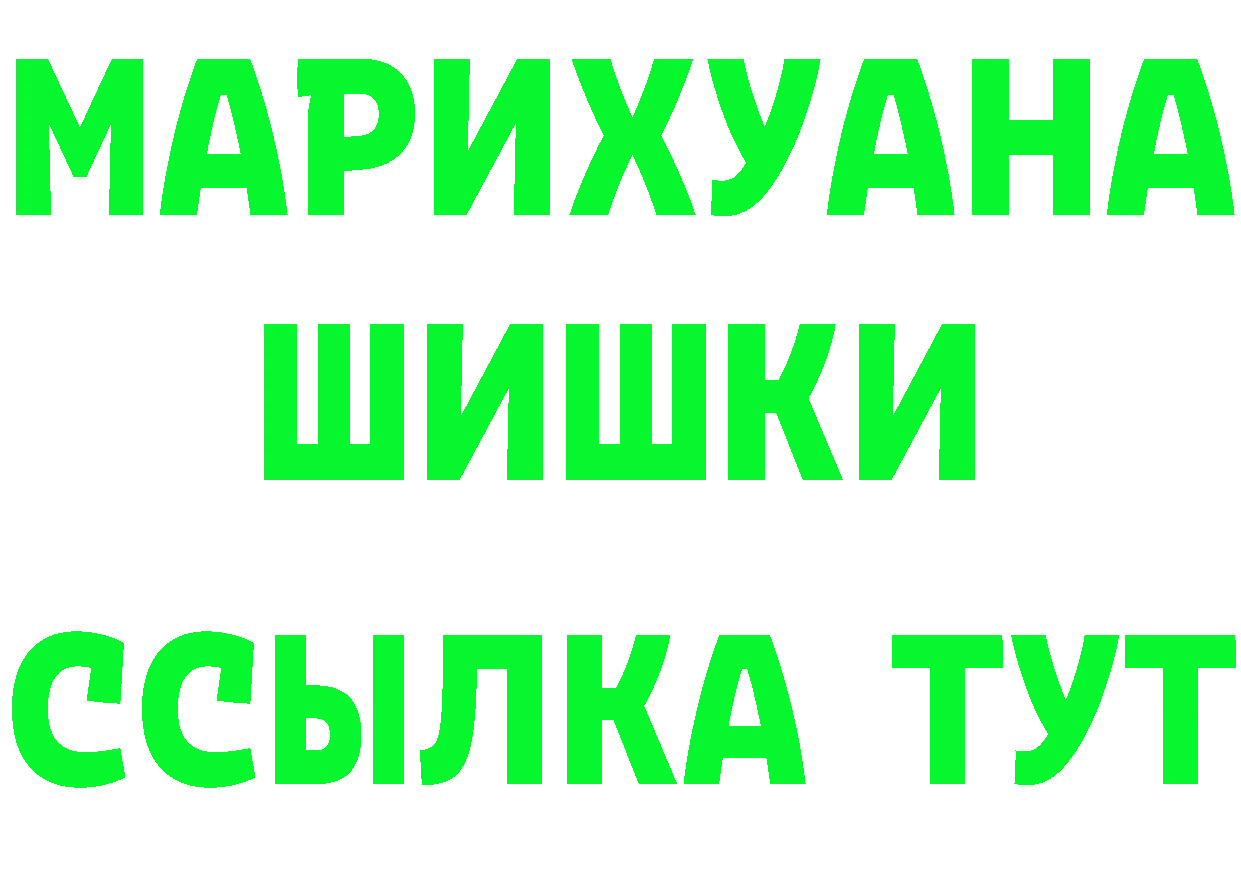 МАРИХУАНА
ШИШКИ
ССЫЛКА ТУТ